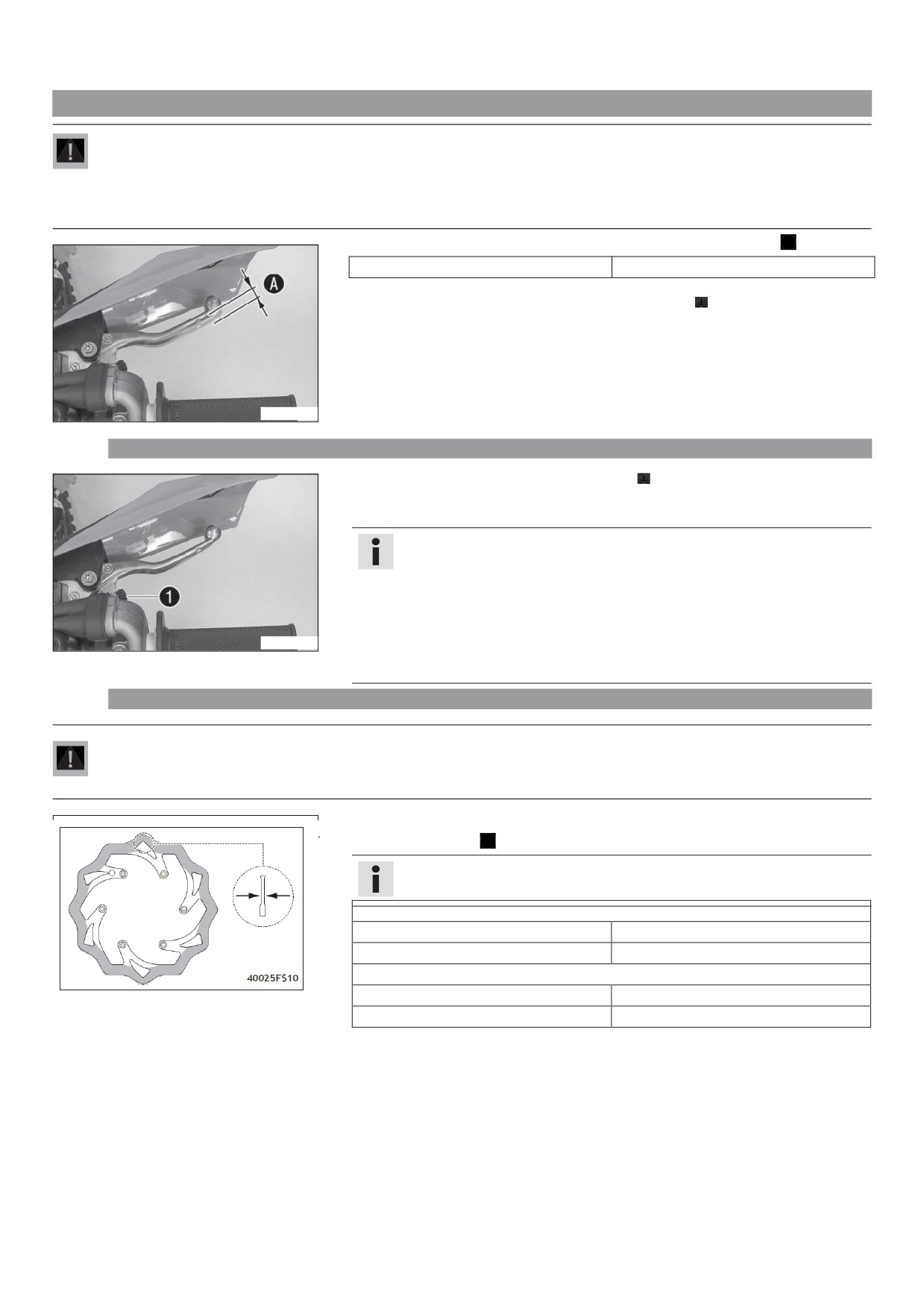 A

1

40025FS10